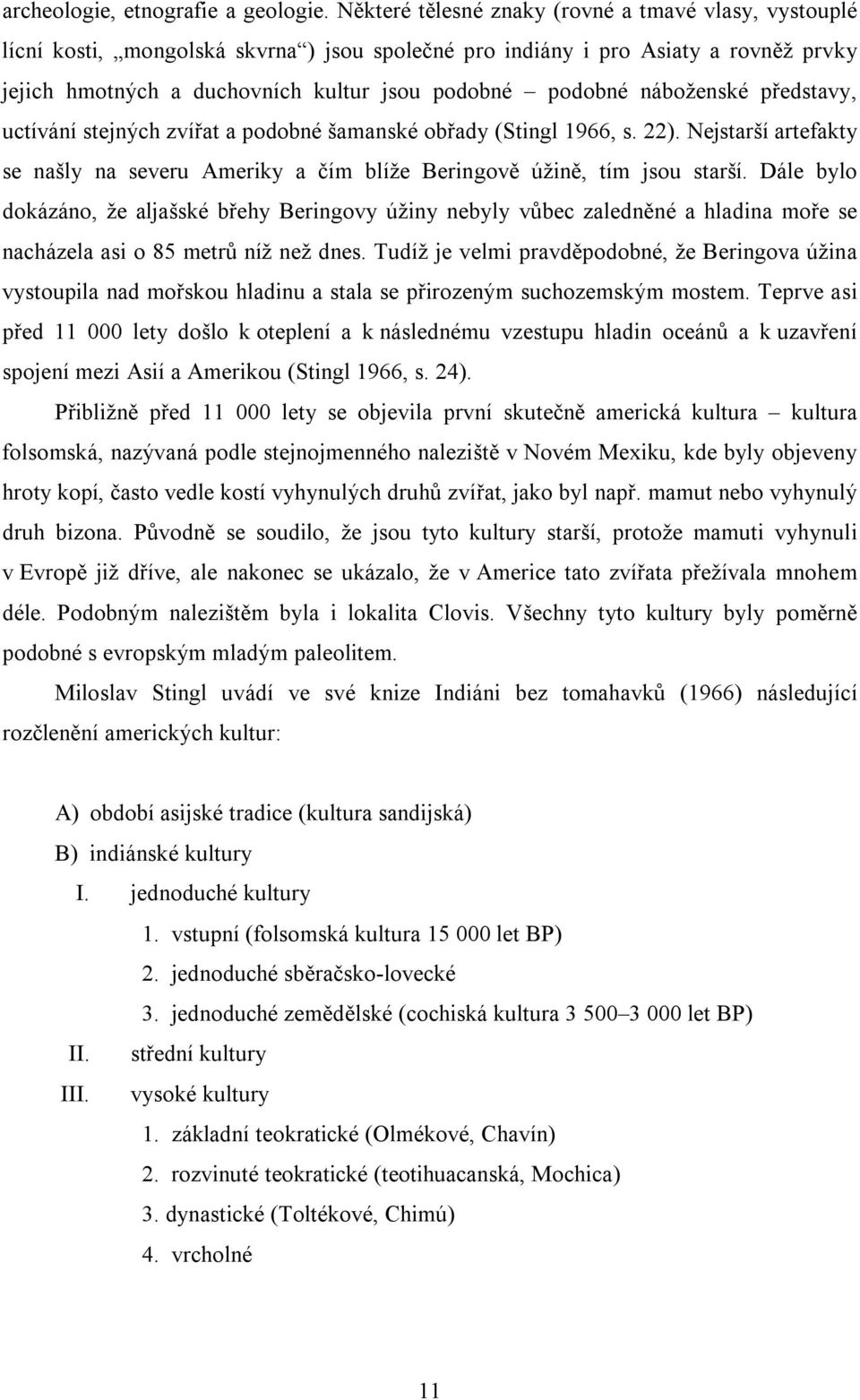 archeologie, etnografie a geologie. Některé tělesné znaky (rovné a tmavé vlasy, vystouplé lícní kosti, „mongolská skvrna“) jsou společné pro indiány i pro Asiaty a rovněž prvky jejich hmotných a duchovních kultur jsou podobné – podobné náboženské představy, uctívání stejných zvířat a podobné šamanské obřady (Stingl 1966, s. 22). Nejstarší artefakty se našly na severu Ameriky a čím blíže Beringově úžině, tím jsou starší. Dále bylo dokázáno, že aljašské břehy Beringovy úžiny nebyly vůbec zaledněné a hladina moře se nacházela asi o 85 metrů níž než dnes. Tudíž je velmi pravděpodobné, že Beringova úžina vystoupila nad mořskou hladinu a stala se přirozeným suchozemským mostem. Teprve asi před 11 000 lety došlo k oteplení a k následnému vzestupu hladin oceánů a k uzavření spojení mezi Asií a Amerikou (Stingl 1966, s. 24).

Přibližně před 11 000 lety se objevila první skutečně americká kultura – kultura folsomská, nazývaná podle stejnojmenného naleziště v Novém Mexiku, kde byly objeveny hroty kopí, často vedle kostí vyhynulých druhů zvířat, jako byl např. mamut nebo vyhynulý druh bizona. Původně se soudilo, že jsou tyto kultury starší, protože mamuti vyhynuli v Evropě již dříve, ale nakonec se ukázalo, že v Americe tato zvířata přežívala mnohem déle. Podobným nalezištěm byla i lokalita Clovis. Všechny tyto kultury byly poměrně podobné s evropským mladým paleolitem.

Miloslav Stingl uvádí ve své knize Indiáni bez tomahavků (1966) následující rozčlenění amerických kultur:

A) období asijské tradice (kultura sandijská)
B) indiánské kultury
I. jednoduché kultury
1. vstupní (folsomská kultura 15 000 let BP)
2. jednoduché sběračsko-lovecké
3. jednoduché zemědělské (cochiská kultura 3 500–3 000 let BP)
II. střední kultury
III. vysoké kultury
1. základní teokratické (Olmékové, Chavín)
2. rozvinuté teokratické (teotihuacanská, Mochica)
3. dynastické (Toltékové, Chimú)
4. vrcholné

11